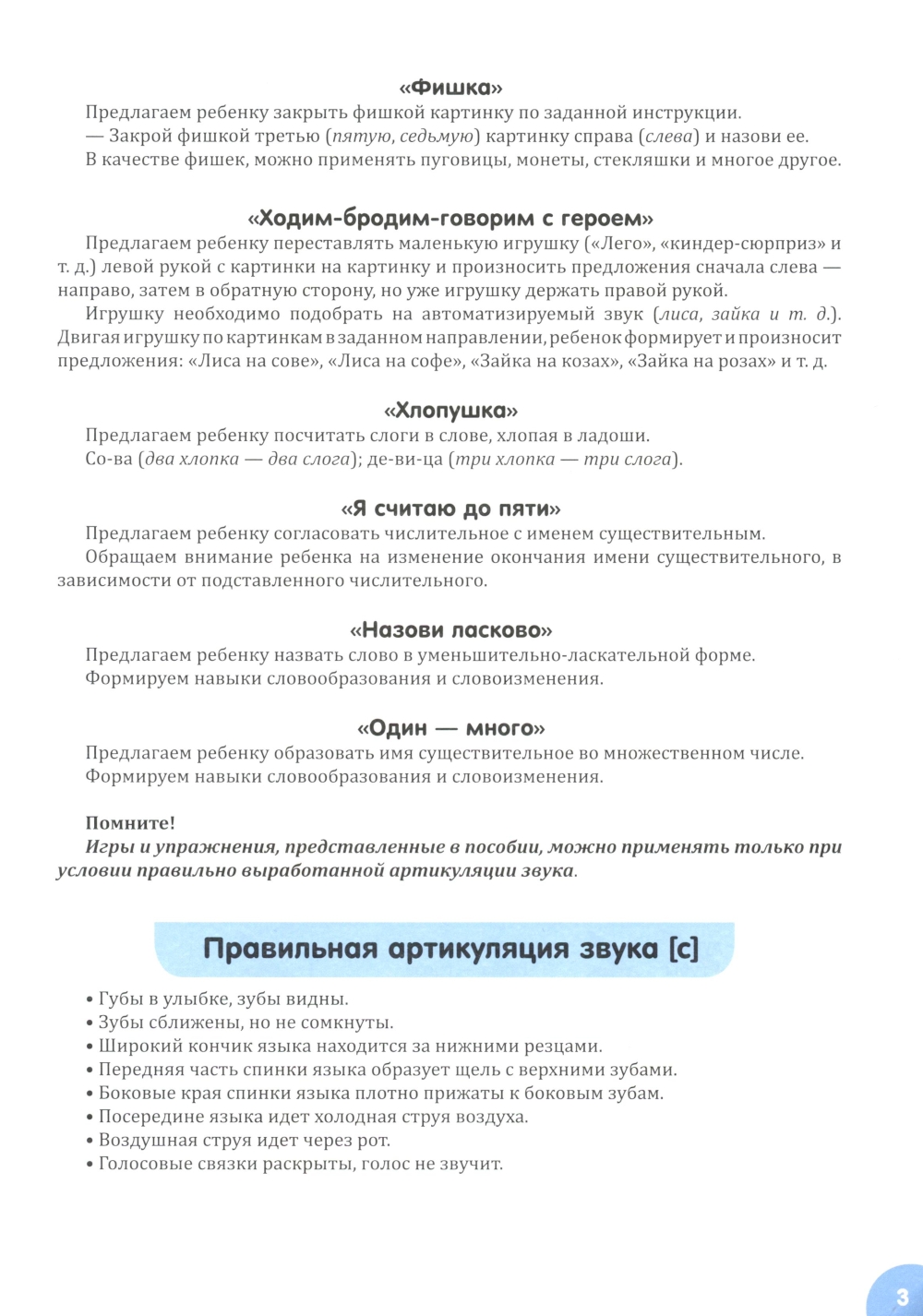 «Фишка»

Предлагаем ребенку закрыть фишкой картинку по заданной инструкции.

— Закрой фишкой третью (пятую, седьмую) картинку справа (слева) и назови ее.

В качестве фишек, можно применять пуговицы, монеты, стекляшки и многое другое.

«Ходим-бродим-говорим с героем»

Предлагаем ребенку переставлять маленькую игрушку («Лего», «киндер-сюрприз» и т. д.) левой рукой с картинки на картинку и произносить предложения сначала слева — направо, затем в обратную сторону, но уже игрушку держать правой рукой.

Игрушку необходимо подобрать на автоматизируемый звук (лиса, зайка и т. д.). Двигая игрушку по картинкам в заданном направлении, ребенок формирует и произносит предложения: «Лиса на сове», «Лиса на софе», «Зайка на козах», «Зайка на розах» и т. д.

«Хлопушка»

Предлагаем ребенку посчитать слоги в слове, хлопая в ладоши.

Со-ва (два хлопка — два слога); де-ви-ца (три хлопка — три слога).

«Я считаю до пяти»

Предлагаем ребенку согласовать числительное с именем существительным.

Обращаем внимание ребенка на изменение окончания имени существительного, в зависимости от подставленного числительного.

«Назови ласково»

Предлагаем ребенку назвать слово в уменьшительно-ласкательной форме.

Формируем навыки словообразования и словоизменения.

«Один — много»

Предлагаем ребенку образовать имя существительное во множественном числе.

Формируем навыки словообразования и словоизменения.

Помните!

Игры и упражнения, представленные в пособии, можно применять только при условии правильно выработанной артикуляции звука.

Правильная артикуляция звука [с]

• Губы в улыбке, зубы видны.
• Зубы сближены, но не сомкнуты.
• Широкий кончик языка находится за нижними резцами.
• Передняя часть спинки языка образует щель с верхними зубами.
• Боковые края спинки языка плотно прижаты к боковым зубам.
• Посередине языка идет холодная струя воздуха.
• Воздушная струя идет через рот.
• Голосовые связки раскрыты, голос не звучит.

3